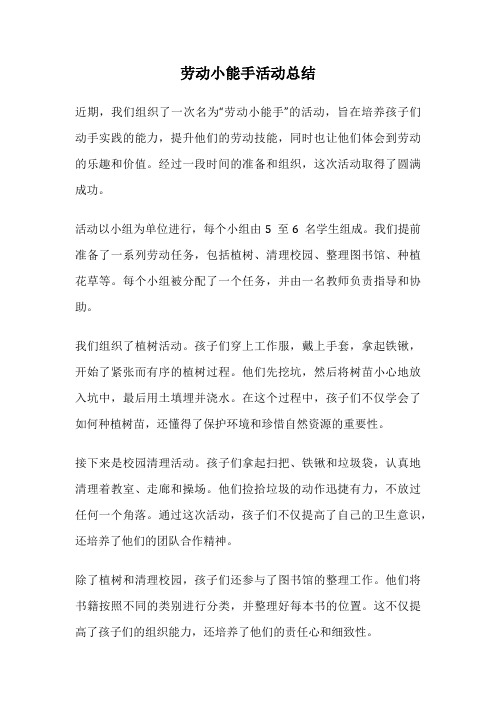 劳动小能手活动总结

近期，我们组织了一次名为“劳动小能手”的活动，旨在培养孩子们动手实践的能力，提升他们的劳动技能，同时也让他们体会到劳动的乐趣和价值。经过一段时间的准备和组织，这次活动取得了圆满成功。

活动以小组为单位进行，每个小组由 5 至 6 名学生组成。我们提前准备了一系列劳动任务，包括植树、清理校园、整理图书馆、种植花草等。每个小组被分配了一个任务，并由一名教师负责指导和协助。

我们组织了植树活动。孩子们穿上工作服，戴上手套，拿起铁锹，开始了紧张而有序的植树过程。他们先挖坑，然后将树苗小心地放入坑中，最后用土填埋并浇水。在这个过程中，孩子们不仅学会了如何种植树苗，还懂得了保护环境和珍惜自然资源的重要性。

接下来是校园清理活动。孩子们拿起扫把、铁锹和垃圾袋，认真地清理着教室、走廊和操场。他们捡拾垃圾的动作迅捷有力，不放过任何一个角落。通过这次活动，孩子们不仅提高了自己的卫生意识，还培养了他们的团队合作精神。

除了植树和清理校园，孩子们还参与了图书馆的整理工作。他们将书籍按照不同的类别进行分类，并整理好每本书的位置。这不仅提高了孩子们的组织能力，还培养了他们的责任心和细致性。